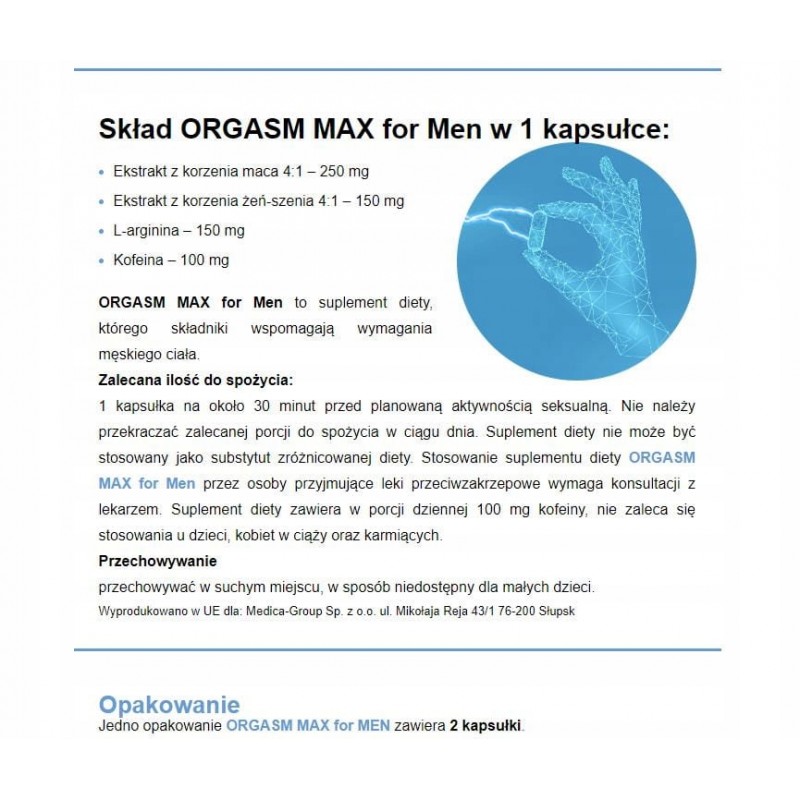 Skład ORGASM MAX for Men w 1 kapsułce:

• Ekstrakt z korzenia maca 4:1 – 250 mg
• Ekstrakt z korzenia żeń-szenia 4:1 – 150 mg
• L-arginina – 150 mg
• Kofeina – 100 mg

ORGASM MAX for Men to suplement diety, którego składniki wspomagają wymagania męskiego ciała.

Zalecana ilość do spożycia:

1 kapsułka na około 30 minut przed planowaną aktywnością seksualną. Nie należy przekraczać zalecanej porcji do spożycia w ciągu dnia. Suplement diety nie może być stosowany jako substytut zróżnicowanej diety. Stosowanie suplementu diety ORGASM MAX for Men przez osoby przyjmujące leki przeciwzakrzepowe wymaga konsultacji z lekarzem. Suplement diety zawiera w porcji dziennej 100 mg kofeiny, nie zaleca się stosowania u dzieci, kobiet w ciąży oraz karmiących.

Przechowywanie

przechowywać w suchym miejscu, w sposób niedostępny dla małych dzieci.

Wyprodukowano w UE dla: Medica-Group Sp. z o.o. ul. Mikołaja Reja 43/1 76-200 Słupsk

Opakowanie

Jedno opakowanie ORGASM MAX for MEN zawiera 2 kapsułki.